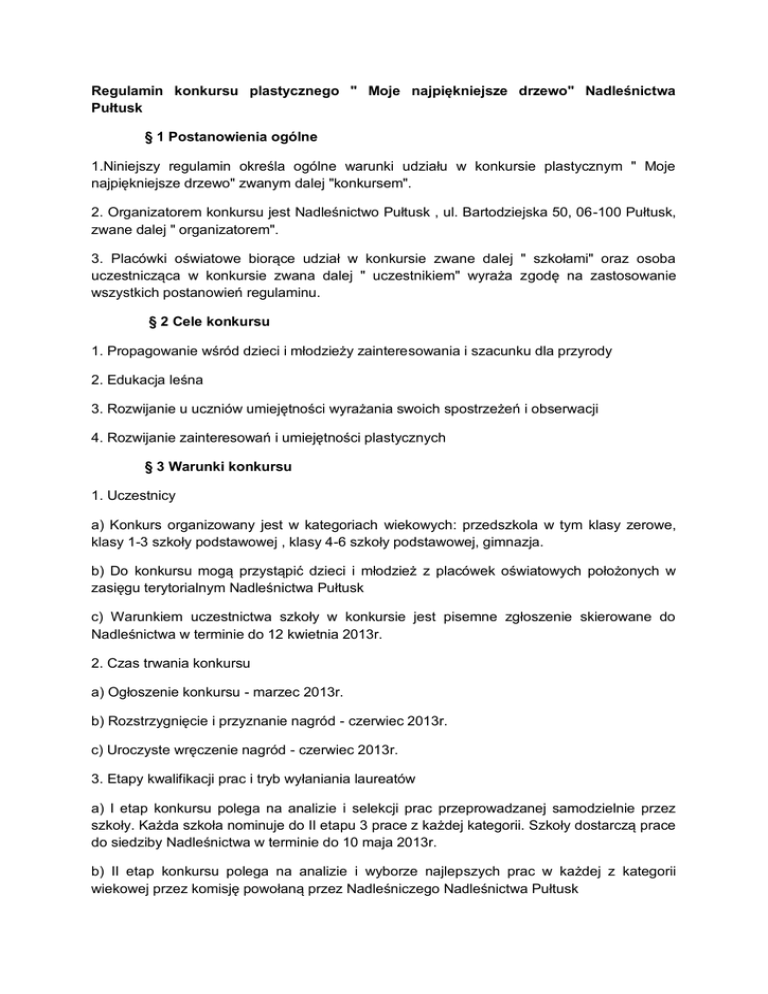 Regulamin konkursu plastycznego " Moje najpiękniejsze drzewo" Nadleśnictwa Pułtusk

§ 1 Postanowienia ogólne

1.Niniejszy regulamin określa ogólne warunki udziału w konkursie plastycznym " Moje najpiękniejsze drzewo" zwanym dalej "konkursem".

2. Organizatorem konkursu jest Nadleśnictwo Pułtusk , ul. Bartodziejska 50, 06-100 Pułtusk, zwane dalej " organizatorem".

3. Placówki oświatowe biorące udział w konkursie zwane dalej " szkołami" oraz osoba uczestnicząca w konkursie zwana dalej " uczestnikiem" wyraża zgodę na zastosowanie wszystkich postanowień regulaminu.

§ 2 Cele konkursu

1. Propagowanie wśród dzieci i młodzieży zainteresowania i szacunku dla przyrody

2. Edukacja leśna

3. Rozwijanie u uczniów umiejętności wyrażania swoich spostrzeżeń i obserwacji

4. Rozwijanie zainteresowań i umiejętności plastycznych

§ 3 Warunki konkursu

1. Uczestnicy

a) Konkurs organizowany jest w kategoriach wiekowych: przedszkola w tym klasy zerowe, klasy 1-3 szkoły podstawowej , klasy 4-6 szkoły podstawowej, gimnazja.

b) Do konkursu mogą przystąpić dzieci i młodzież z placówek oświatowych położonych w zasięgu terytorialnym Nadleśnictwa Pułtusk

c) Warunkiem uczestnictwa szkoły w konkursie jest pisemne zgłoszenie skierowane do Nadleśnictwa w terminie do 12 kwietnia 2013r.

2. Czas trwania konkursu

a) Ogłoszenie konkursu - marzec 2013r.

b) Rozstrzygnięcie i przyznanie nagród - czerwiec 2013r.

c) Uroczyste wręczenie nagród - czerwiec 2013r.

3. Etapy kwalifikacji prac i tryb wyłaniania laureatów

a) I etap konkursu polega na analizie i selekcji prac przeprowadzanej samodzielnie przez szkoły. Każda szkoła nominuje do II etapu 3 prace z każdej kategorii. Szkoły dostarczą prace do siedziby Nadleśnictwa w terminie do 10 maja 2013r.

b) II etap konkursu polega na analizie i wyborze najlepszych prac w każdej z kategorii wiekowej przez komisję powołaną przez Nadleśniczego Nadleśnictwa Pułtusk